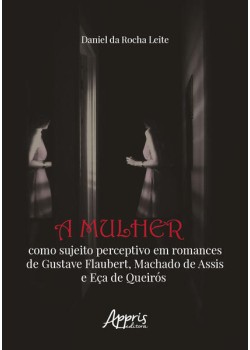 Daniel da Rocha Leite

A MULHER
como sujeito perceptivo em romances de Gustave Flaubert, Machado de Assis e Eça de Queirós

Appris editora